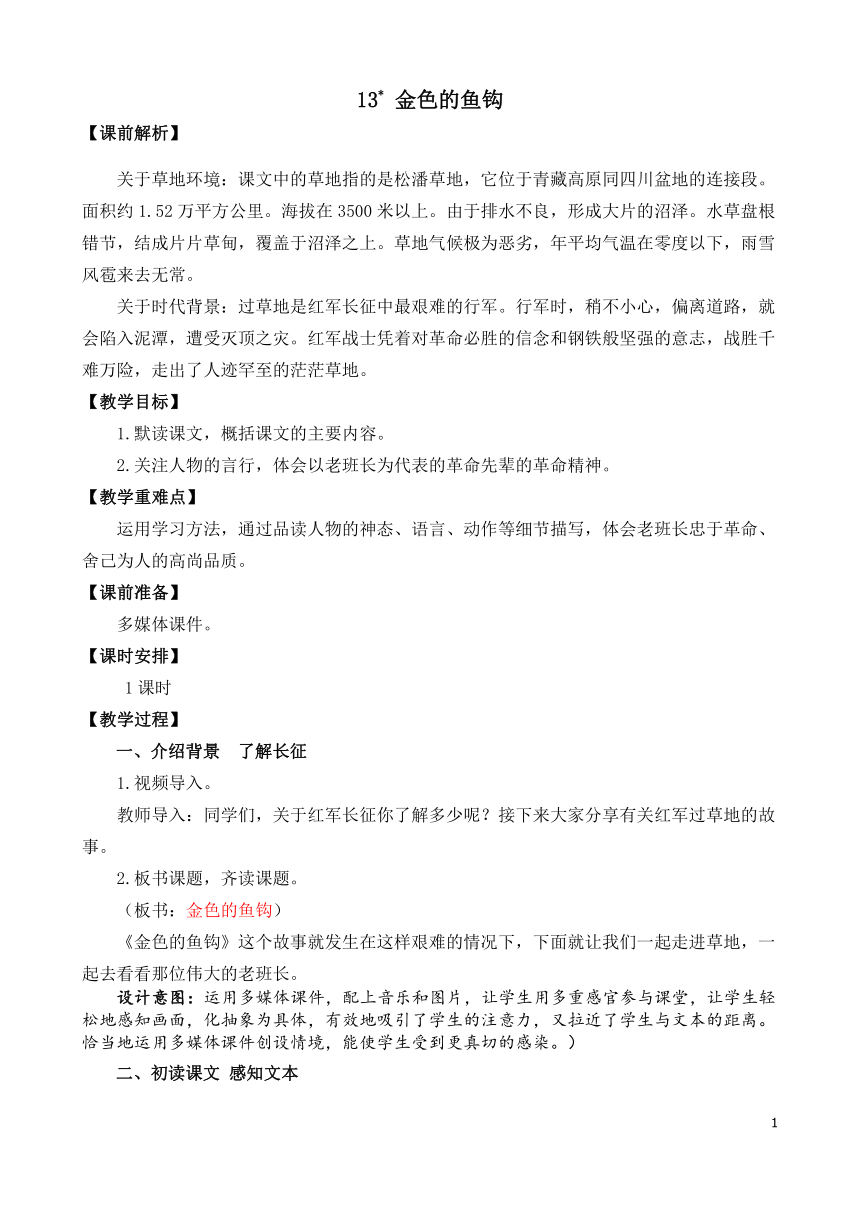 13* 金色的鱼钩

【课前解析】

关于草地环境：课文中的草地指的是松潘草地，它位于青藏高原同四川盆地的连接段。面积约 1.52 万平方公里。海拔在 3500 米以上。由于排水不良，形成大片的沼泽。水草盘根错节，结成片片草甸，覆盖于沼泽之上。草地气候极为恶劣，年平均气温在零度以下，雨雪风雹来去无常。

关于时代背景：过草地是红军长征中最艰难的行军。行军时，稍不小心，偏离道路，就会陷入泥潭，遭受灭顶之灾。红军战士凭着对革命必胜的信念和钢铁般坚强的意志，战胜千难万险，走出了人迹罕至的茫茫草地。

【教学目标】

1.默读课文，概括课文的主要内容。

2.关注人物的言行，体会以老班长为代表的革命先辈的革命精神。

【教学重难点】

运用学习方法，通过品读人物的神态、语言、动作等细节描写，体会老班长忠于革命、舍己为人的高尚品质。

【课前准备】

多媒体课件。

【课时安排】

1 课时

【教学过程】

一、介绍背景　了解长征

1.视频导入。

教师导入：同学们，关于红军长征你了解多少呢？接下来大家分享有关红军过草地的故事。

2.板书课题，齐读课题。

（板书：金色的鱼钩）

《金色的鱼钩》这个故事就发生在这样艰难的情况下，下面就让我们一起走进草地，一起去看看那位伟大的老班长。

设计意图：运用多媒体课件，配上音乐和图片，让学生用多重感官参与课堂，让学生轻松地感知画面，化抽象为具体，有效地吸引了学生的注意力，又拉近了学生与文本的距离。恰当地运用多媒体课件创设情境，能使学生受到更真切的感染。）

二、初读课文 感知文本

1